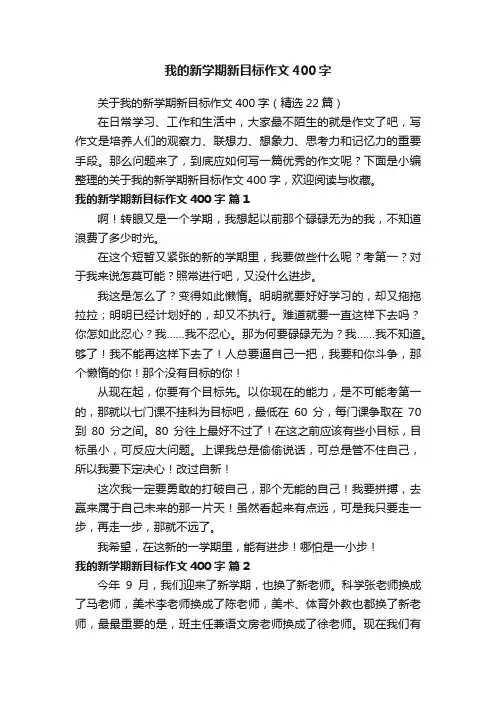 我的新学期新目标作文400字

关于我的新学期新目标作文400字（精选22篇）

在日常学习、工作和生活中，大家最不陌生的就是作文了吧，写作文是培养人们的观察力、联想力、想象力、思考力和记忆力的重要手段。那么问题来了，到底应如何写一篇优秀的作文呢？下面是小编整理的关于我的新学期新目标作文400字，欢迎阅读与收藏。

我的新学期新目标作文400字 篇1

啊！转眼又是一个学期，我想起以前那个碌碌无为的我，不知道浪费了多少时光。

在这个短暂又紧张的新的学期里，我要做些什么呢？考第一？对于我来说怎莫可能？照常进行吧，又没什么进步。

我这是怎么了？变得如此懒惰。明明就要好好学习的，却又拖拖拉拉；明明已经计划好的，却又不执行。难道就要一直这样下去吗？你怎如此忍心？我……我不忍心。那为何要碌碌无为？我……我不知道。够了！我不能再这样下去了！人总要逼自己一把，我要和你斗争，那个懒惰的你！那个没有目标的你！

从现在起，你要有个目标先。以你现在的能力，是不可能考第一的，那就以七门课不挂科为目标吧，最低在60分，每门课争取在70到80分之间。80分往上最好不过了！在这之前应该有些小目标，目标虽小，可反应大问题。上课我总是偷偷说话，可总是管不住自己，所以我要下定决心！改过自新！

这次我一定要勇敢的打破自己，那个无能的自己！我要拼搏，去赢来属于自己未来的那一片天！虽然看起来有点远，可是我只要走一步，再走一步，那就不远了。

我希望，在这新的一学期里，能有进步！哪怕是一小步！

我的新学期新目标作文400字 篇2

今年9月，我们迎来了新学期，也换了新老师。科学张老师换成了马老师，美术李老师换成了陈老师，美术、体育外教也都换了新老师，最最重要的是，班主任兼语文房老师换成了徐老师。现在我们有